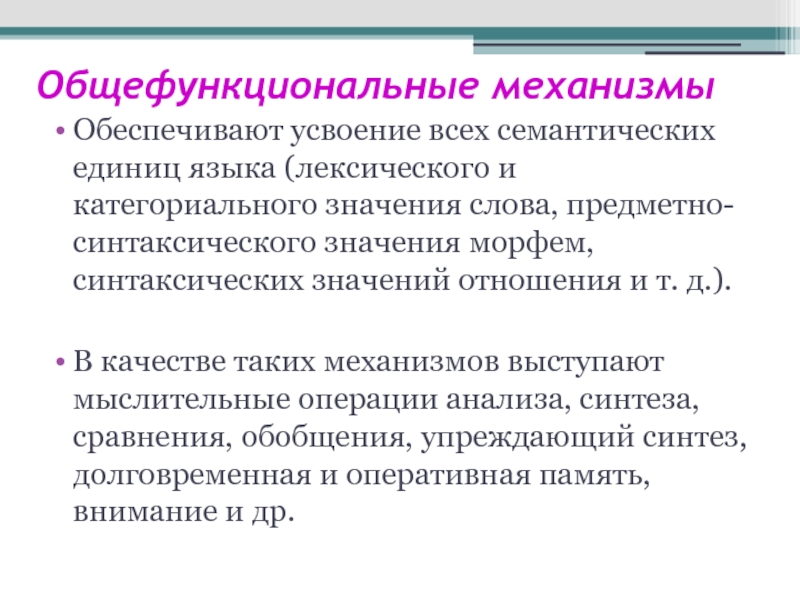 Общефункциональные механизмы

• Обеспечивают усвоение всех семантических единиц языка (лексического и категориального значения слова, предметно-синтаксического значения морфем, синтаксических значений отношения и т. д.).

• В качестве таких механизмов выступают мыслительные операции анализа, синтеза, сравнения, обобщения, упреждающий синтез, долговременная и оперативная память, внимание и др.